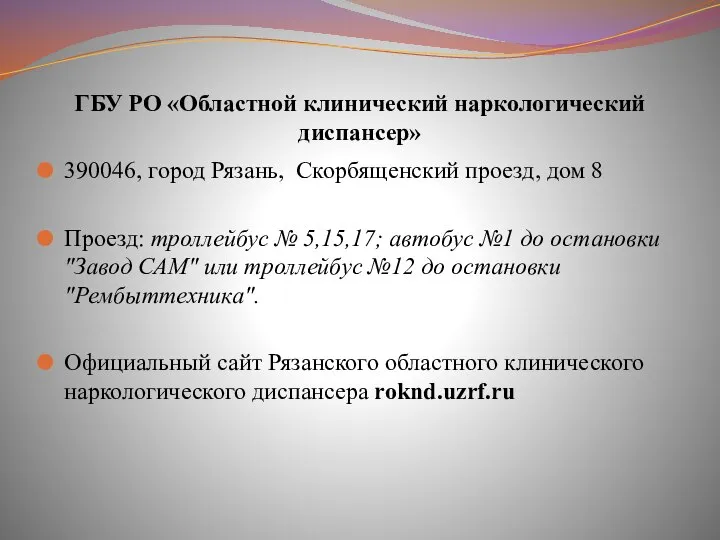 ГБУ РО «Областной клинический наркологический диспансер»

390046, город Рязань,  Скорбященский проезд, дом 8

Проезд: троллейбус № 5,15,17; автобус №1 до остановки "Завод САМ" или троллейбус №12 до остановки "Рембыттехника".

Официальный сайт Рязанского областного клинического наркологического диспансера roknd.uzrf.ru